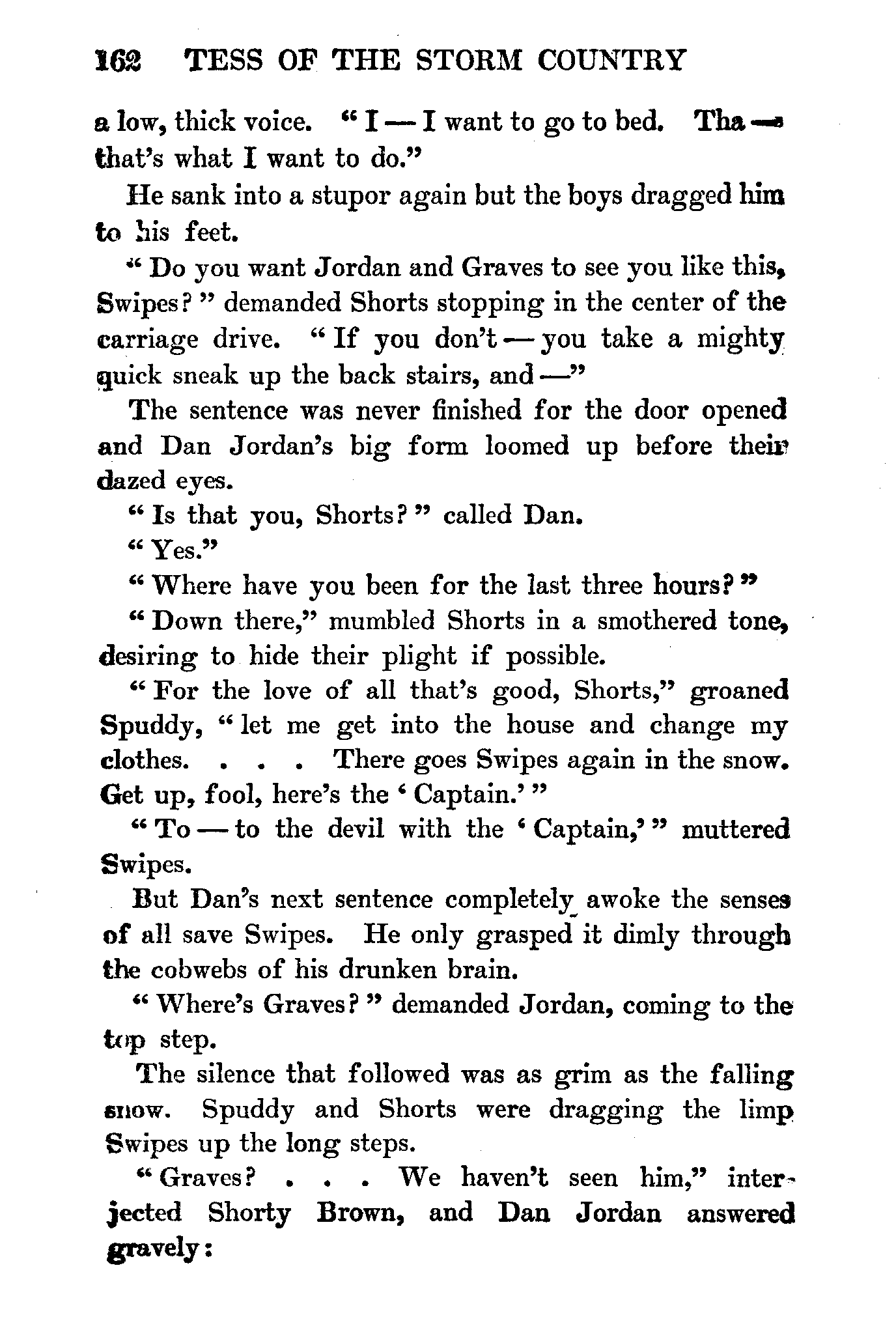 162 TESS OF THE STORM COUNTRY

a low, thick voice. "I — I want to go to bed. Tha — that's what I want to do."

He sank into a stupor again but the boys dragged him to his feet.

"Do you want Jordan and Graves to see you like this, Swipes?" demanded Shorts stopping in the center of the carriage drive. "If you don't — you take a mighty quick sneak up the back stairs, and —"

The sentence was never finished for the door opened and Dan Jordan's big form loomed up before their dazed eyes.

"Is that you, Shorts?" called Dan.

"Yes."

"Where have you been for the last three hours?"

"Down there," mumbled Shorts in a smothered tone, desiring to hide their plight if possible.

"For the love of all that's good, Shorts," groaned Spuddy, "let me get into the house and change my clothes. . . . There goes Swipes again in the snow. Get up, fool, here's the 'Captain.'"

"To — to the devil with the 'Captain,'" muttered Swipes.

But Dan's next sentence completely awoke the senses of all save Swipes. He only grasped it dimly through the cobwebs of his drunken brain.

"Where's Graves?" demanded Jordan, coming to the top step.

The silence that followed was as grim as the falling snow. Spuddy and Shorts were dragging the limp Swipes up the long steps.

"Graves? . . . We haven't seen him," interjected Shorty Brown, and Dan Jordan answered gravely: